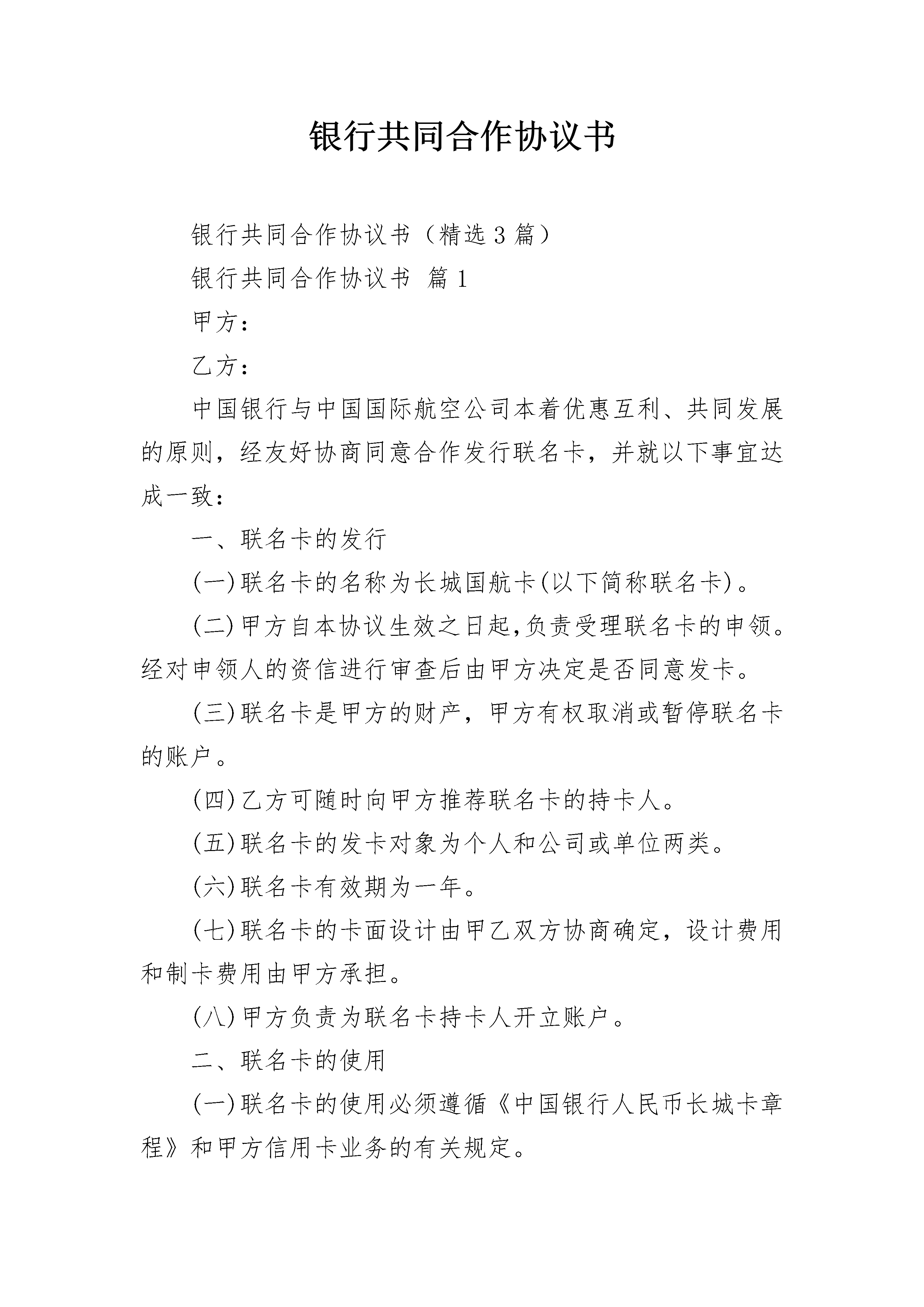 银行共同合作协议书

银行共同合作协议书（精选3篇）

银行共同合作协议书 篇1

甲方：

乙方：

中国银行与中国国际航空公司本着优惠互利、共同发展的原则，经友好协商同意合作发行联名卡，并就以下事宜达成一致：

一、联名卡的发行

(一)联名卡的名称为长城国航卡(以下简称联名卡)。

(二)甲方自本协议生效之日起,负责受理联名卡的申领。经对申领人的资信进行审查后由甲方决定是否同意发卡。

(三)联名卡是甲方的财产，甲方有权取消或暂停联名卡的账户。

(四)乙方可随时向甲方推荐联名卡的持卡人。

(五)联名卡的发卡对象为个人和公司或单位两类。

(六)联名卡有效期为一年。

(七)联名卡的卡面设计由甲乙双方协商确定，设计费用和制卡费用由甲方承担。

(八)甲方负责为联名卡持卡人开立账户。

二、联名卡的使用

(一)联名卡的使用必须遵循《中国银行人民币长城卡章程》和甲方信用卡业务的有关规定。